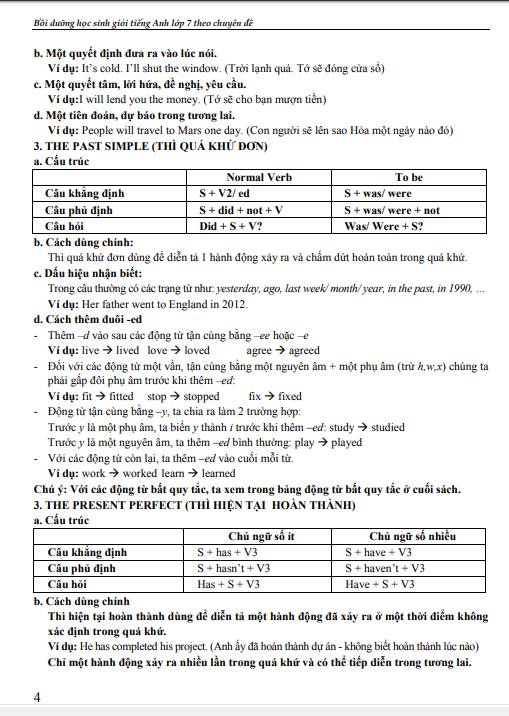 Bồi dưỡng học sinh giỏi tiếng Anh lớp 7 theo chuyên đề

b. Một quyết định đưa ra vào lúc nói.
Ví dụ: It's cold. I'll shut the window. (Trời lạnh quá. Tớ sẽ đóng cửa sổ)
c. Một quyết tâm, lời hứa, đề nghị, yêu cầu.
Ví dụ:I will lend you the money. (Tớ sẽ cho bạn mượn tiền)
d. Một tiên đoán, dự báo trong tương lai.
Ví dụ: People will travel to Mars one day. (Con người sẽ lên sao Hỏa một ngày nào đó)
3. THE PAST SIMPLE (THÌ QUÁ KHỨ ĐƠN)
a. Cấu trúc

| | Normal Verb | To be |
|---|---|---|
| Câu khẳng định | S + V2/ ed | S + was/ were |
| Câu phủ định | S + did + not + V | S + was/ were + not |
| Câu hỏi | Did + S + V? | Was/ Were + S? |

b. Cách dùng chính:
Thì quá khứ đơn dùng để diễn tả 1 hành động xảy ra và chấm dứt hoàn toàn trong quá khứ.
c. Dấu hiệu nhận biết:
Trong câu thường có các trạng từ như: yesterday, ago, last week/ month/ year, in the past, in 1990, ...
Ví dụ: Her father went to England in 2012.
d. Cách thêm đuôi -ed
- Thêm –d vào sau các động từ tận cùng bằng –ee hoặc –e
Ví dụ: live → lived love → loved agree → agreed
- Đối với các động từ một vần, tận cùng bằng một nguyên âm + một phụ âm (trừ h,w,x) chúng ta phải gấp đôi phụ âm trước khi thêm –ed:
Ví dụ: fit → fitted stop → stopped fix → fixed
- Động từ tận cùng bằng –y, ta chia ra làm 2 trường hợp:
Trước y là một phụ âm, ta biến y thành i trước khi thêm –ed: study → studied
Trước y là một nguyên âm, ta thêm –ed bình thường: play → played
- Với các động từ còn lại, ta thêm –ed vào cuối mỗi từ.
Ví dụ: work → worked learn → learned
Chú ý: Với các động từ bất quy tắc, ta xem trong bảng động từ bất quy tắc ở cuối sách.
3. THE PRESENT PERFECT (THÌ HIỆN TẠI HOÀN THÀNH)
a. Cấu trúc

| | Chủ ngữ số ít | Chủ ngữ số nhiều |
|---|---|---|
| Câu khẳng định | S + has + V3 | S + have + V3 |
| Câu phủ định | S + hasn't + V3 | S + haven't + V3 |
| Câu hỏi | Has + S + V3 | Have + S + V3 |

b. Cách dùng chính
Thì hiện tại hoàn thành dùng để diễn tả một hành động đã xảy ra ở một thời điểm không xác định trong quá khứ.
Ví dụ: He has completed his project. (Anh ấy đã hoàn thành dự án - không biết hoàn thành lúc nào)
Chỉ một hành động xảy ra nhiều lần trong quá khứ và có thể tiếp diễn trong tương lai.

4